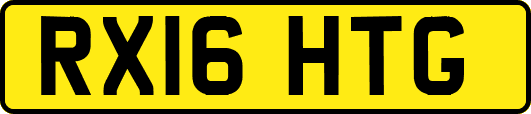 RX16 HTG